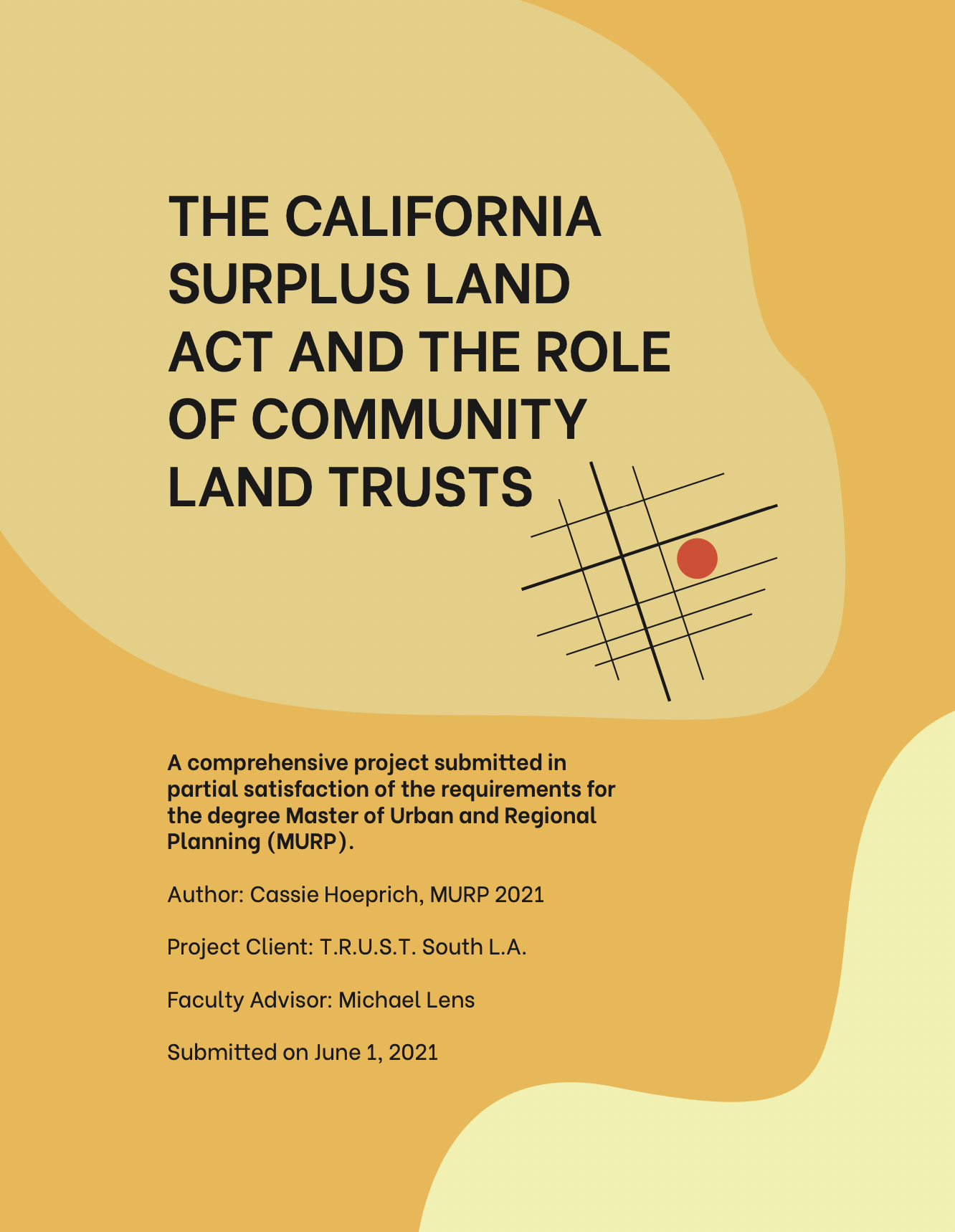 THE CALIFORNIA SURPLUS LAND ACT AND THE ROLE OF COMMUNITY LAND TRUSTS

A comprehensive project submitted in partial satisfaction of the requirements for the degree Master of Urban and Regional Planning (MURP).

Author: Cassie Hoeprich, MURP 2021

Project Client: T.R.U.S.T. South L.A.

Faculty Advisor: Michael Lens

Submitted on June 1, 2021